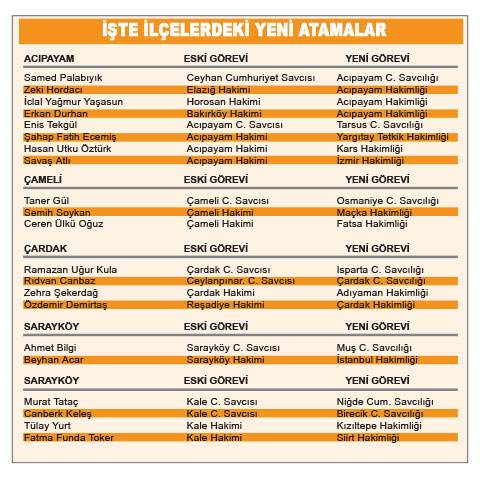 İŞTE İLÇELERDEKİ YENİ ATAMALAR

| ACIPAYAM | ESKİ GÖREVİ | YENİ GÖREVİ |
|---|---|---|
| Samed Palabıyık | Ceyhan Cumhuriyet Savcısı | Acıpayam C. Savcılığı |
| Zeki Hordacı | Elazığ Hakimi | Acıpayam Hakimliği |
| İclal Yağmur Yaşasun | Horosan Hakimi | Acıpayam Hakimliği |
| Erkan Durhan | Bakırköy Hakimi | Acıpayam Hakimliği |
| Enis Tekgül | Acıpayam C. Savcısı | Tarsus C. Savcılığı |
| Şahap Fatih Ecemiş | Acıpayam Hakimi | Yargıtay Tetkik Hakimliği |
| Hasan Utku Öztürk | Acıpayam Hakimi | Kars Hakimliği |
| Savaş Atlı | Acıpayam Hakimi | İzmir Hakimliği |

| ÇAMELİ | ESKİ GÖREVİ | YENİ GÖREVİ |
|---|---|---|
| Taner Gül | Çameli C. Savcısı | Osmaniye C. Savcılığı |
| Semih Soykan | Çameli Hakimi | Maçka Hakimliği |
| Ceren Ülkü Oğuz | Çameli Hakimi | Fatsa Hakimliği |

| ÇARDAK | ESKİ GÖREVİ | YENİ GÖREVİ |
|---|---|---|
| Ramazan Uğur Kula | Çardak C. Savcısı | Isparta C. Savcılığı |
| Rıdvan Canbaz | Ceylanpınar. C. Savcısı | Çardak C. Savcılığı |
| Zehra Şekerdağ | Çardak Hakimi | Adıyaman Hakimliği |
| Özdemir Demirtaş | Reşadiye Hakimi | Çardak Hakimliği |

| SARAYKÖY | ESKİ GÖREVİ | YENİ GÖREVİ |
|---|---|---|
| Ahmet Bilgi | Sarayköy C. Savcısı | Muş C. Savcılığı |
| Beyhan Acar | Sarayköy Hakimi | İstanbul Hakimliği |

| SARAYKÖY | ESKİ GÖREVİ | YENİ GÖREVİ |
|---|---|---|
| Murat Tataç | Kale C. Savcısı | Niğde Cum. Savcılığı |
| Canberk Keleş | Kale C. Savcısı | Birecik C. Savcılığı |
| Tülay Yurt | Kale Hakimi | Kızıltepe Hakimliği |
| Fatma Funda Toker | Kale Hakimi | Siirt Hakimliği |